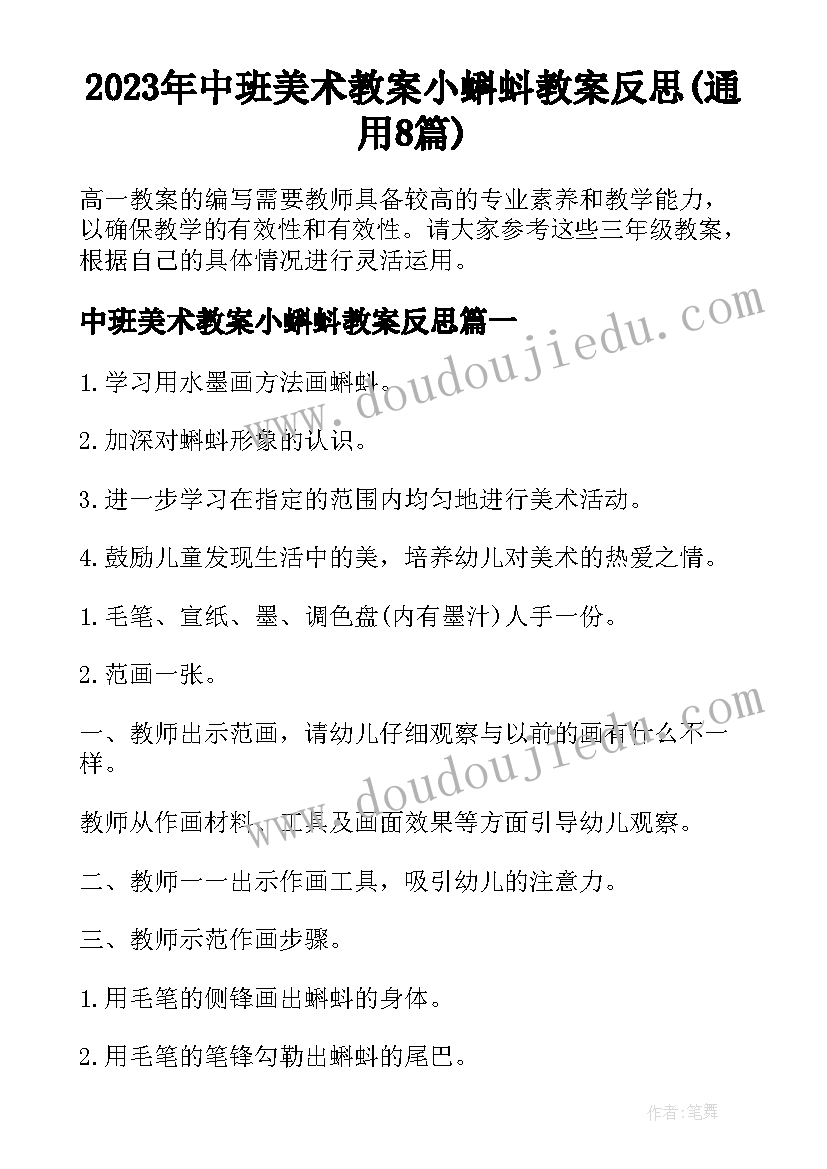 2023年中班美术教案小蝌蚪教案反思(通用8篇)

高一教案的编写需要教师具备较高的专业素养和教学能力，以确保教学的有效性和有效性。请大家参考这些三年级教案，根据自己的具体情况进行灵活运用。

中班美术教案小蝌蚪教案反思篇一

www.doudoujiedu.com

1.学习用水墨画方法画蝌蚪。

2.加深对蝌蚪形象的认识。

3.进一步学习在指定的范围内均匀地进行美术活动。

4.鼓励儿童发现生活中的美，培养幼儿对美术的热爱之情。

1.毛笔、宣纸、墨、调色盘(内有墨汁)人手一份。

2.范画一张。

一、教师出示范画，请幼儿仔细观察与以前的画有什么不一样。

www.doudoujiedu.com

教师从作画材料、工具及画面效果等方面引导幼儿观察。

二、教师一一出示作画工具，吸引幼儿的注意力。

三、教师示范作画步骤。

1.用毛笔的侧锋画出蝌蚪的身体。

2.用毛笔的笔锋勾勒出蝌蚪的尾巴。

作者:笔舞